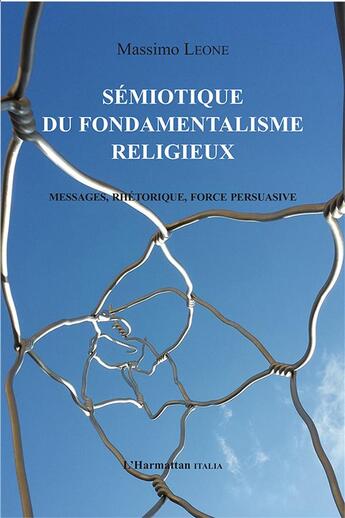 Massimo LEONE

SÉMIOTIQUE DU FONDAMENTALISME RELIGIEUX

MESSAGES, RHÉTORIQUE, FORCE PERSUASIVE

L'Harmattan ITALIA